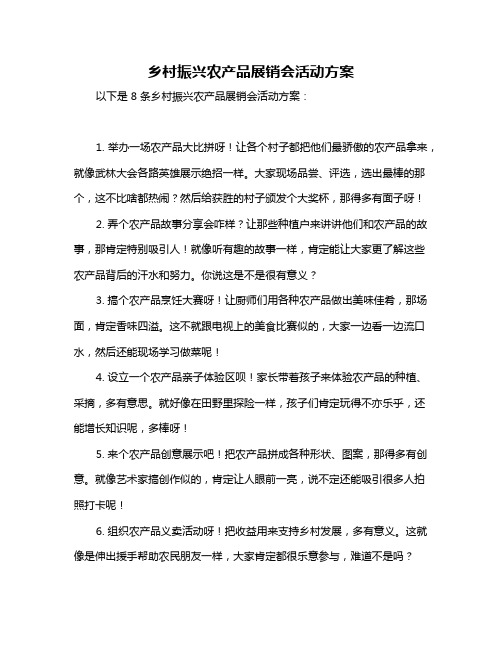 乡村振兴农产品展销会活动方案

以下是 8 条乡村振兴农产品展销会活动方案：

1. 举办一场农产品大比拼呀！让各个村子都把他们最骄傲的农产品拿来，就像武林大会各路英雄展示绝招一样。大家现场品尝、评选，选出最棒的那个，这不比啥都热闹？然后给获胜的村子颁发个大奖杯，那得多有面子呀！

2. 弄个农产品故事分享会咋样？让那些种植户来讲讲他们和农产品的故事，那肯定特别吸引人！就像听有趣的故事一样，肯定能让大家更了解这些农产品背后的汗水和努力。你说这是不是很有意义？

3. 搞个农产品烹饪大赛呀！让厨师们用各种农产品做出美味佳肴，那场面，肯定香味四溢。这不就跟电视上的美食比赛似的，大家一边看一边流口水，然后还能现场学习做菜呢！

4. 设立一个农产品亲子体验区呗！家长带着孩子来体验农产品的种植、采摘，多有意思。就好像在田野里探险一样，孩子们肯定玩得不亦乐乎，还能增长知识呢，多棒呀！

5. 来个农产品创意展示吧！把农产品拼成各种形状、图案，那得多有创意。就像艺术家搞创作似的，肯定让人眼前一亮，说不定还能吸引很多人拍照打卡呢！

6. 组织农产品义卖活动呀！把收益用来支持乡村发展，多有意义。这就像是伸出援手帮助农民朋友一样，大家肯定都很乐意参与，难道不是吗？